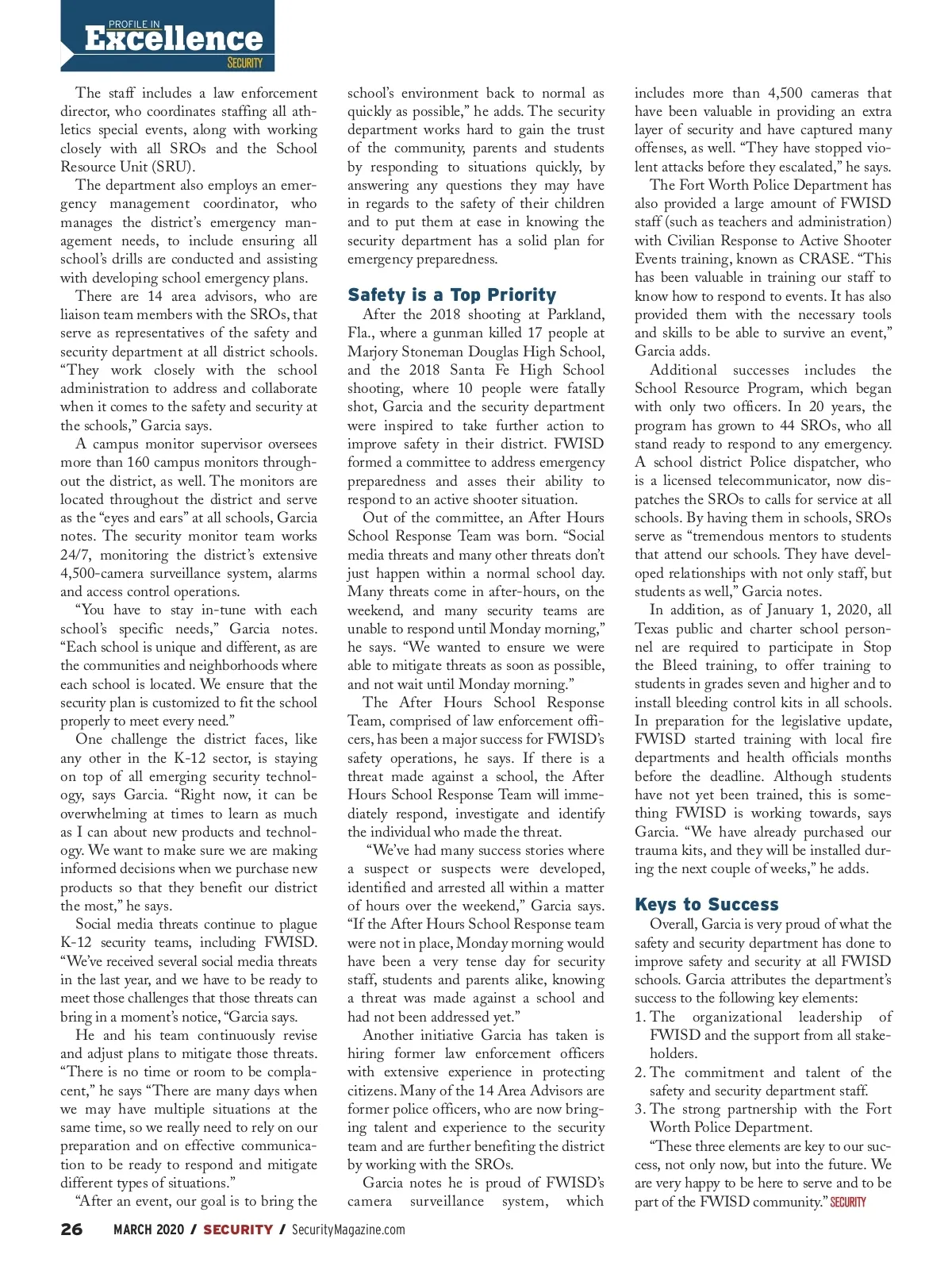 PROFILE IN
Excellence
SECURITY

The staff includes a law enforcement director, who coordinates staffing all athletics special events, along with working closely with all SROs and the School Resource Unit (SRU).

The department also employs an emergency management coordinator, who manages the district's emergency management needs, to include ensuring all school's drills are conducted and assisting with developing school emergency plans.

There are 14 area advisors, who are liaison team members with the SROs, that serve as representatives of the safety and security department at all district schools. "They work closely with the school administration to address and collaborate when it comes to the safety and security at the schools," Garcia says.

A campus monitor supervisor oversees more than 160 campus monitors throughout the district, as well. The monitors are located throughout the district and serve as the "eyes and ears" at all schools, Garcia notes. The security monitor team works 24/7, monitoring the district's extensive 4,500-camera surveillance system, alarms and access control operations.

"You have to stay in-tune with each school's specific needs," Garcia notes. "Each school is unique and different, as are the communities and neighborhoods where each school is located. We ensure that the security plan is customized to fit the school properly to meet every need."

One challenge the district faces, like any other in the K-12 sector, is staying on top of all emerging security technology, says Garcia. "Right now, it can be overwhelming at times to learn as much as I can about new products and technology. We want to make sure we are making informed decisions when we purchase new products so that they benefit our district the most," he says.

Social media threats continue to plague K-12 security teams, including FWISD. "We've received several social media threats in the last year, and we have to be ready to meet those challenges that those threats can bring in a moment's notice, "Garcia says.

He and his team continuously revise and adjust plans to mitigate those threats. "There is no time or room to be complacent," he says "There are many days when we may have multiple situations at the same time, so we really need to rely on our preparation and on effective communication to be ready to respond and mitigate different types of situations."

"After an event, our goal is to bring the school's environment back to normal as quickly as possible," he adds. The security department works hard to gain the trust of the community, parents and students by responding to situations quickly, by answering any questions they may have in regards to the safety of their children and to put them at ease in knowing the security department has a solid plan for emergency preparedness.

Safety is a Top Priority

After the 2018 shooting at Parkland, Fla., where a gunman killed 17 people at Marjory Stoneman Douglas High School, and the 2018 Santa Fe High School shooting, where 10 people were fatally shot, Garcia and the security department were inspired to take further action to improve safety in their district. FWISD formed a committee to address emergency preparedness and asses their ability to respond to an active shooter situation.

Out of the committee, an After Hours School Response Team was born. "Social media threats and many other threats don't just happen within a normal school day. Many threats come in after-hours, on the weekend, and many security teams are unable to respond until Monday morning," he says. "We wanted to ensure we were able to mitigate threats as soon as possible, and not wait until Monday morning."

The After Hours School Response Team, comprised of law enforcement officers, has been a major success for FWISD's safety operations, he says. If there is a threat made against a school, the After Hours School Response Team will immediately respond, investigate and identify the individual who made the threat.

"We've had many success stories where a suspect or suspects were developed, identified and arrested all within a matter of hours over the weekend," Garcia says. "If the After Hours School Response team were not in place, Monday morning would have been a very tense day for security staff, students and parents alike, knowing a threat was made against a school and had not been addressed yet."

Another initiative Garcia has taken is hiring former law enforcement officers with extensive experience in protecting citizens. Many of the 14 Area Advisors are former police officers, who are now bringing talent and experience to the security team and are further benefiting the district by working with the SROs.

Garcia notes he is proud of FWISD's camera surveillance system, which includes more than 4,500 cameras that have been valuable in providing an extra layer of security and have captured many offenses, as well. "They have stopped violent attacks before they escalated," he says.

The Fort Worth Police Department has also provided a large amount of FWISD staff (such as teachers and administration) with Civilian Response to Active Shooter Events training, known as CRASE. "This has been valuable in training our staff to know how to respond to events. It has also provided them with the necessary tools and skills to be able to survive an event," Garcia adds.

Additional successes includes the School Resource Program, which began with only two officers. In 20 years, the program has grown to 44 SROs, who all stand ready to respond to any emergency. A school district Police dispatcher, who is a licensed telecommunicator, now dispatches the SROs to calls for service at all schools. By having them in schools, SROs serve as "tremendous mentors to students that attend our schools. They have developed relationships with not only staff, but students as well," Garcia notes.

In addition, as of January 1, 2020, all Texas public and charter school personnel are required to participate in Stop the Bleed training, to offer training to students in grades seven and higher and to install bleeding control kits in all schools. In preparation for the legislative update, FWISD started training with local fire departments and health officials months before the deadline. Although students have not yet been trained, this is something FWISD is working towards, says Garcia. "We have already purchased our trauma kits, and they will be installed during the next couple of weeks," he adds.

Keys to Success

Overall, Garcia is very proud of what the safety and security department has done to improve safety and security at all FWISD schools. Garcia attributes the department's success to the following key elements:

1. The organizational leadership of FWISD and the support from all stakeholders.
2. The commitment and talent of the safety and security department staff.
3. The strong partnership with the Fort Worth Police Department.

"These three elements are key to our success, not only now, but into the future. We are very happy to be here to serve and to be part of the FWISD community." SECURITY

26 MARCH 2020 / SECURITY / SecurityMagazine.com